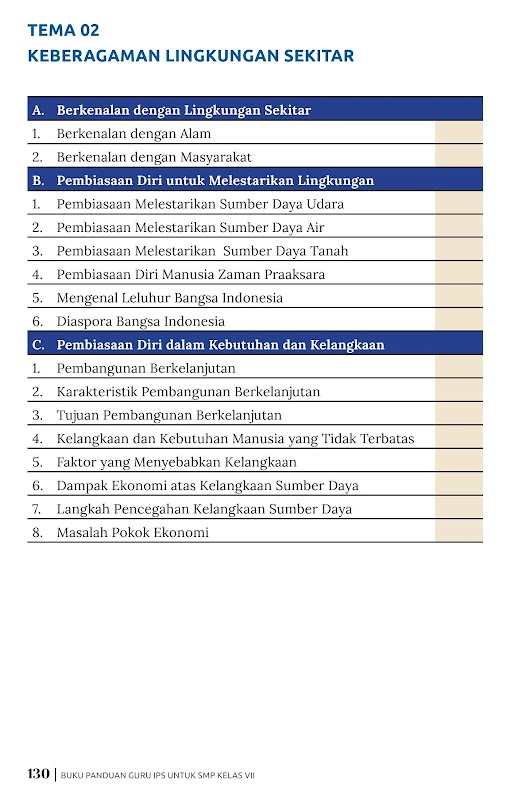 TEMA 02
KEBERAGAMAN LINGKUNGAN SEKITAR

| A. | Berkenalan dengan Lingkungan Sekitar | |
|---|---|---|
| 1. | Berkenalan dengan Alam | |
| 2. | Berkenalan dengan Masyarakat | |
| B. | Pembiasaan Diri untuk Melestarikan Lingkungan | |
| 1. | Pembiasaan Melestarikan Sumber Daya Udara | |
| 2. | Pembiasaan Melestarikan Sumber Daya Air | |
| 3. | Pembiasaan Melestarikan Sumber Daya Tanah | |
| 4. | Pembiasaan Diri Manusia Zaman Praaksara | |
| 5. | Mengenal Leluhur Bangsa Indonesia | |
| 6. | Diaspora Bangsa Indonesia | |
| C. | Pembiasaan Diri dalam Kebutuhan dan Kelangkaan | |
| 1. | Pembangunan Berkelanjutan | |
| 2. | Karakteristik Pembangunan Berkelanjutan | |
| 3. | Tujuan Pembangunan Berkelanjutan | |
| 4. | Kelangkaan dan Kebutuhan Manusia yang Tidak Terbatas | |
| 5. | Faktor yang Menyebabkan Kelangkaan | |
| 6. | Dampak Ekonomi atas Kelangkaan Sumber Daya | |
| 7. | Langkah Pencegahan Kelangkaan Sumber Daya | |
| 8. | Masalah Pokok Ekonomi | |

130 | BUKU PANDUAN GURU IPS UNTUK SMP KELAS VII